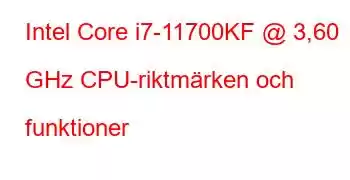 Intel Core i7-11700KF @ 3,60 GHz CPU-riktmärken och funktioner